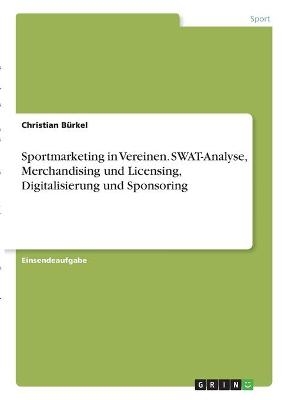 Sport

Christian Bürkel

Sportmarketing in Vereinen. SWAT-Analyse, Merchandising und Licensing, Digitalisierung und Sponsoring

Einsendeaufgabe

GRIN